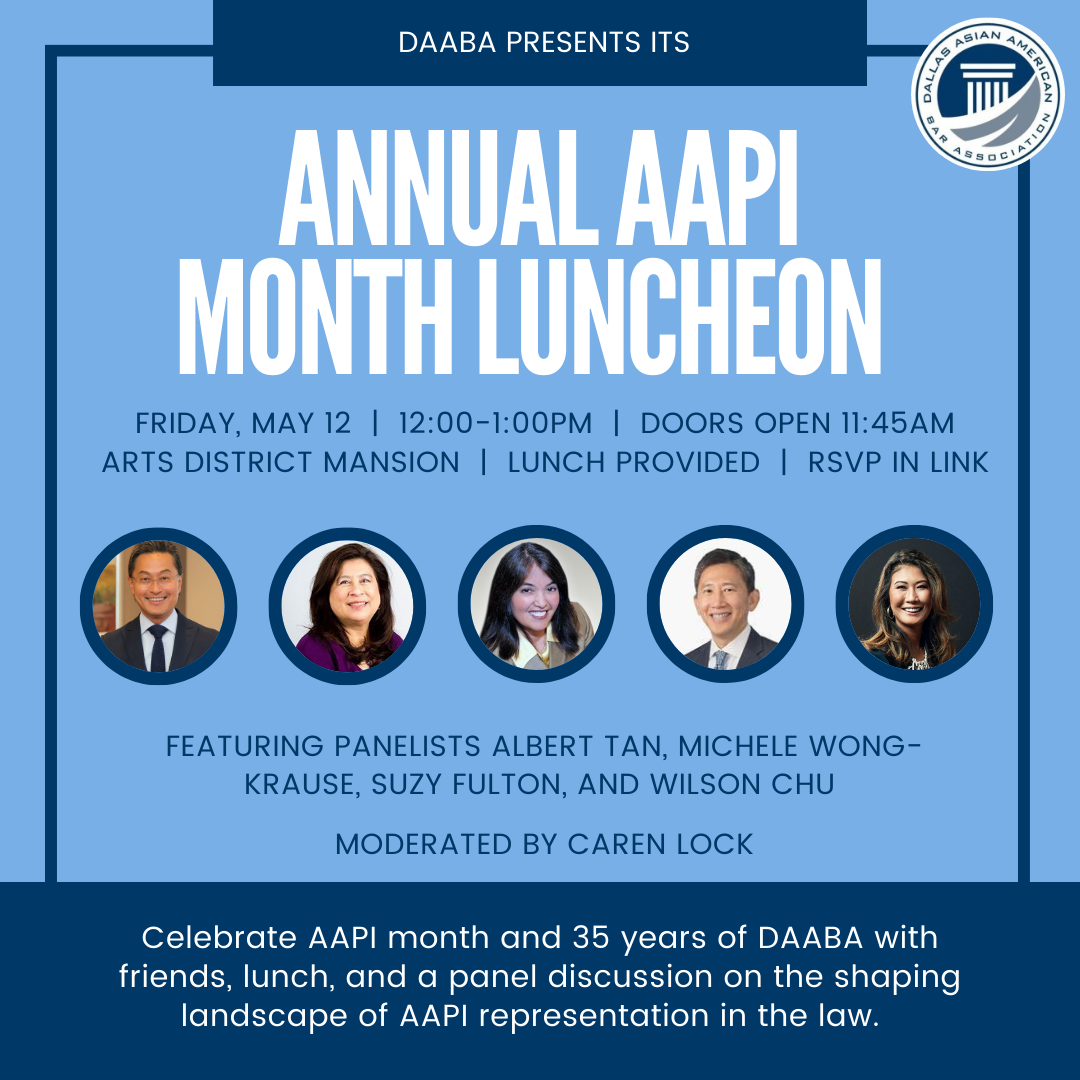 DAABA PRESENTS ITS

DALLAS ASIAN AMERICAN BAR ASSOCIATION

ANNUAL AAPI MONTH LUNCHEON

FRIDAY, MAY 12 | 12:00-1:00PM | DOORS OPEN 11:45AM
ARTS DISTRICT MANSION | LUNCH PROVIDED | RSVP IN LINK

FEATURING PANELISTS ALBERT TAN, MICHELE WONG-KRAUSE, SUZY FULTON, AND WILSON CHU

MODERATED BY CAREN LOCK

Celebrate AAPI month and 35 years of DAABA with friends, lunch, and a panel discussion on the shaping landscape of AAPI representation in the law.